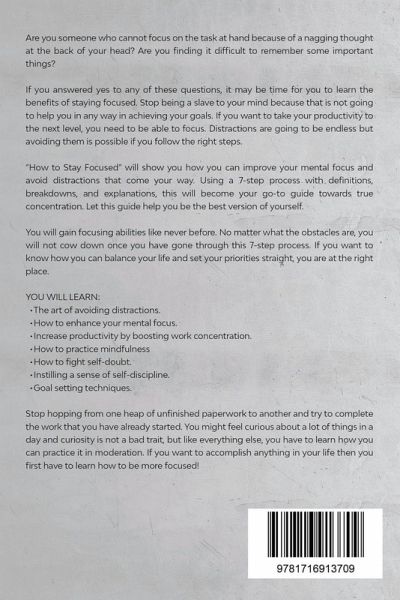 Are you someone who cannot focus on the task at hand because of a nagging thought at the back of your head? Are you finding it difficult to remember some important things?

If you answered yes to any of these questions, it may be time for you to learn the benefits of staying focused. Stop being a slave to your mind because that is not going to help you in any way in achieving your goals. If you want to take your productivity to the next level, you need to be able to focus. Distractions are going to be endless but avoiding them is possible if you follow the right steps.

"How to Stay Focused" will show you how you can improve your mental focus and avoid distractions that come your way. Using a 7-step process with definitions, breakdowns, and explanations, this will become your go-to guide towards true concentration. Let this guide help you be the best version of yourself.

You will gain focusing abilities like never before. No matter what the obstacles are, you will not cow down once you have gone through this 7-step process. If you want to know how you can balance your life and set your priorities straight, you are at the right place.

YOU WILL LEARN:
• The art of avoiding distractions.
• How to enhance your mental focus.
• Increase productivity by boosting work concentration.
• How to practice mindfulness
• How to fight self-doubt.
• Instilling a sense of self-discipline.
• Goal setting techniques.

Stop hopping from one heap of unfinished paperwork to another and try to complete the work that you have already started. You might feel curious about a lot of things in a day and curiosity is not a bad trait, but like everything else, you have to learn how you can practice it in moderation. If you want to accomplish anything in your life then you first have to learn how to be more focused!

9781716913709